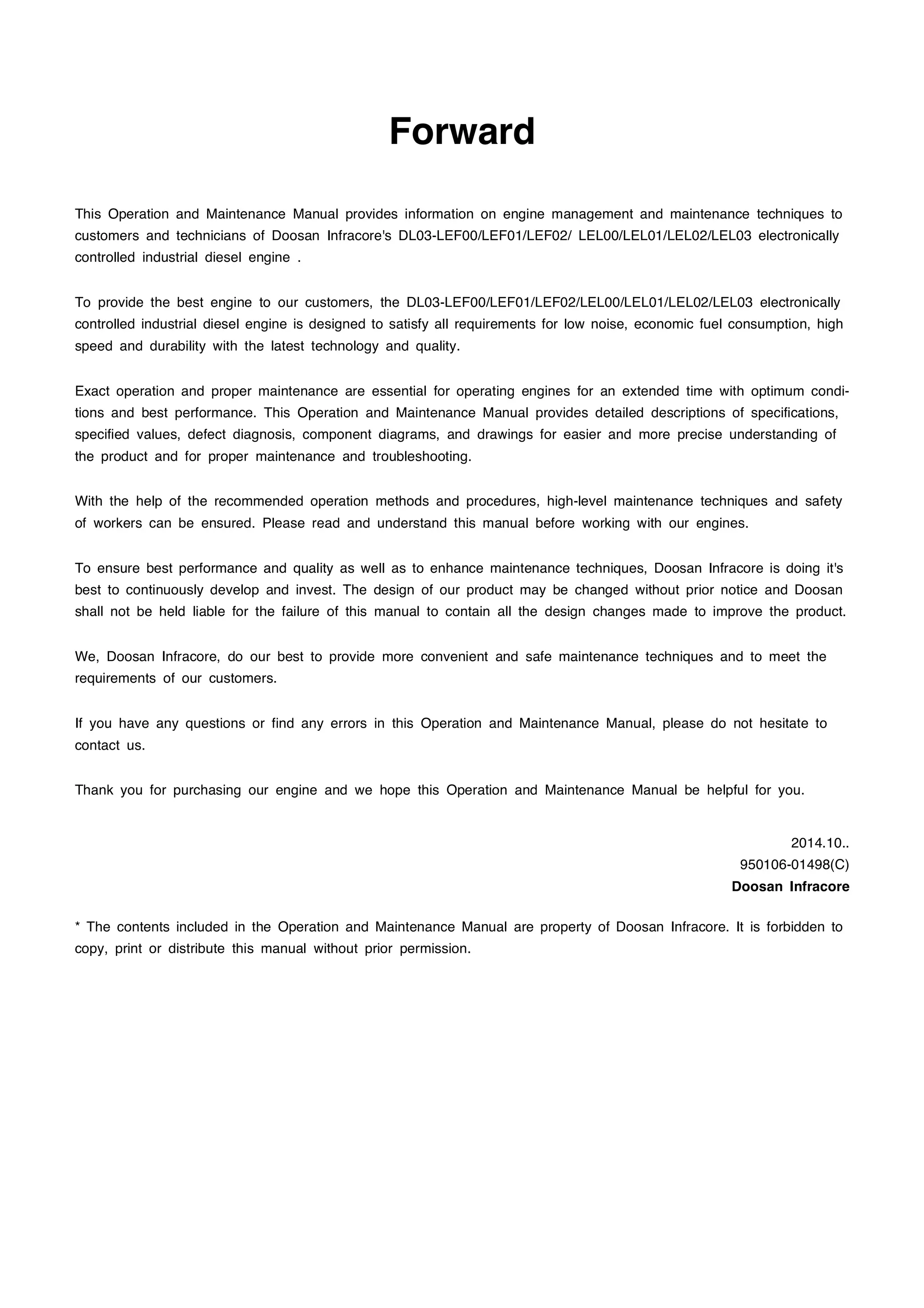 Forward

This Operation and Maintenance Manual provides information on engine management and maintenance techniques to customers and technicians of Doosan Infracore's DL03-LEF00/LEF01/LEF02/ LEL00/LEL01/LEL02/LEL03 electronically controlled industrial diesel engine .

To provide the best engine to our customers, the DL03-LEF00/LEF01/LEF02/LEL00/LEL01/LEL02/LEL03 electronically controlled industrial diesel engine is designed to satisfy all requirements for low noise, economic fuel consumption, high speed and durability with the latest technology and quality.

Exact operation and proper maintenance are essential for operating engines for an extended time with optimum conditions and best performance. This Operation and Maintenance Manual provides detailed descriptions of specifications, specified values, defect diagnosis, component diagrams, and drawings for easier and more precise understanding of the product and for proper maintenance and troubleshooting.

With the help of the recommended operation methods and procedures, high-level maintenance techniques and safety of workers can be ensured. Please read and understand this manual before working with our engines.

To ensure best performance and quality as well as to enhance maintenance techniques, Doosan Infracore is doing it's best to continuously develop and invest. The design of our product may be changed without prior notice and Doosan shall not be held liable for the failure of this manual to contain all the design changes made to improve the product.

We, Doosan Infracore, do our best to provide more convenient and safe maintenance techniques and to meet the requirements of our customers.

If you have any questions or find any errors in this Operation and Maintenance Manual, please do not hesitate to contact us.

Thank you for purchasing our engine and we hope this Operation and Maintenance Manual be helpful for you.

2014.10..
950106-01498(C)
Doosan Infracore

* The contents included in the Operation and Maintenance Manual are property of Doosan Infracore. It is forbidden to copy, print or distribute this manual without prior permission.